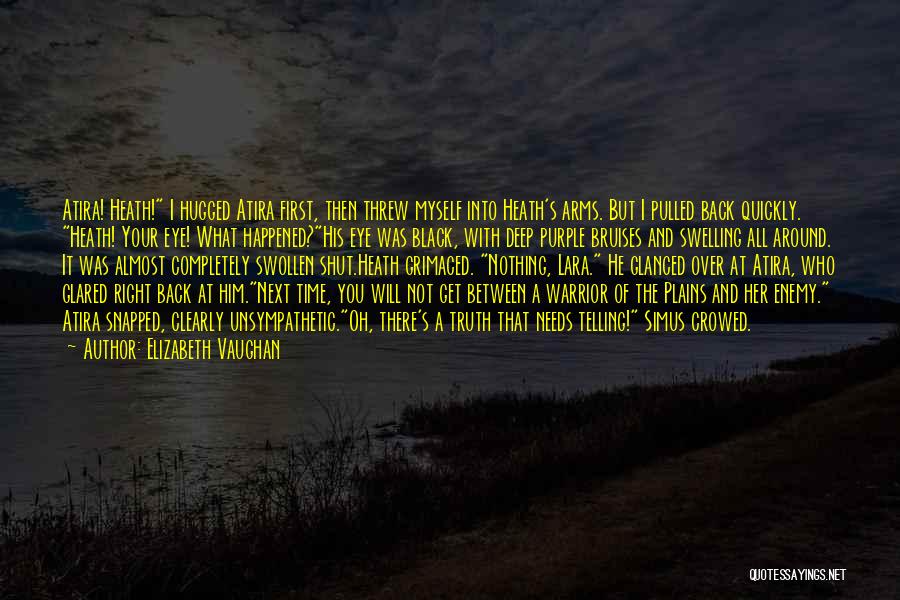 Atira! Heath!" I hugged Atira first, then threw myself into Heath's arms. But I pulled back quickly. "Heath! Your eye! What happened?"His eye was black, with deep purple bruises and swelling all around. It was almost completely swollen shut.Heath grimaced. "Nothing, Lara." He glanced over at Atira, who glared right back at him."Next time, you will not get between a warrior of the Plains and her enemy." Atira snapped, clearly unsympathetic."Oh, there's a truth that needs telling!" Simus crowed.

— Author: Elizabeth Vaughan

QUOTESSAYINGS.NET